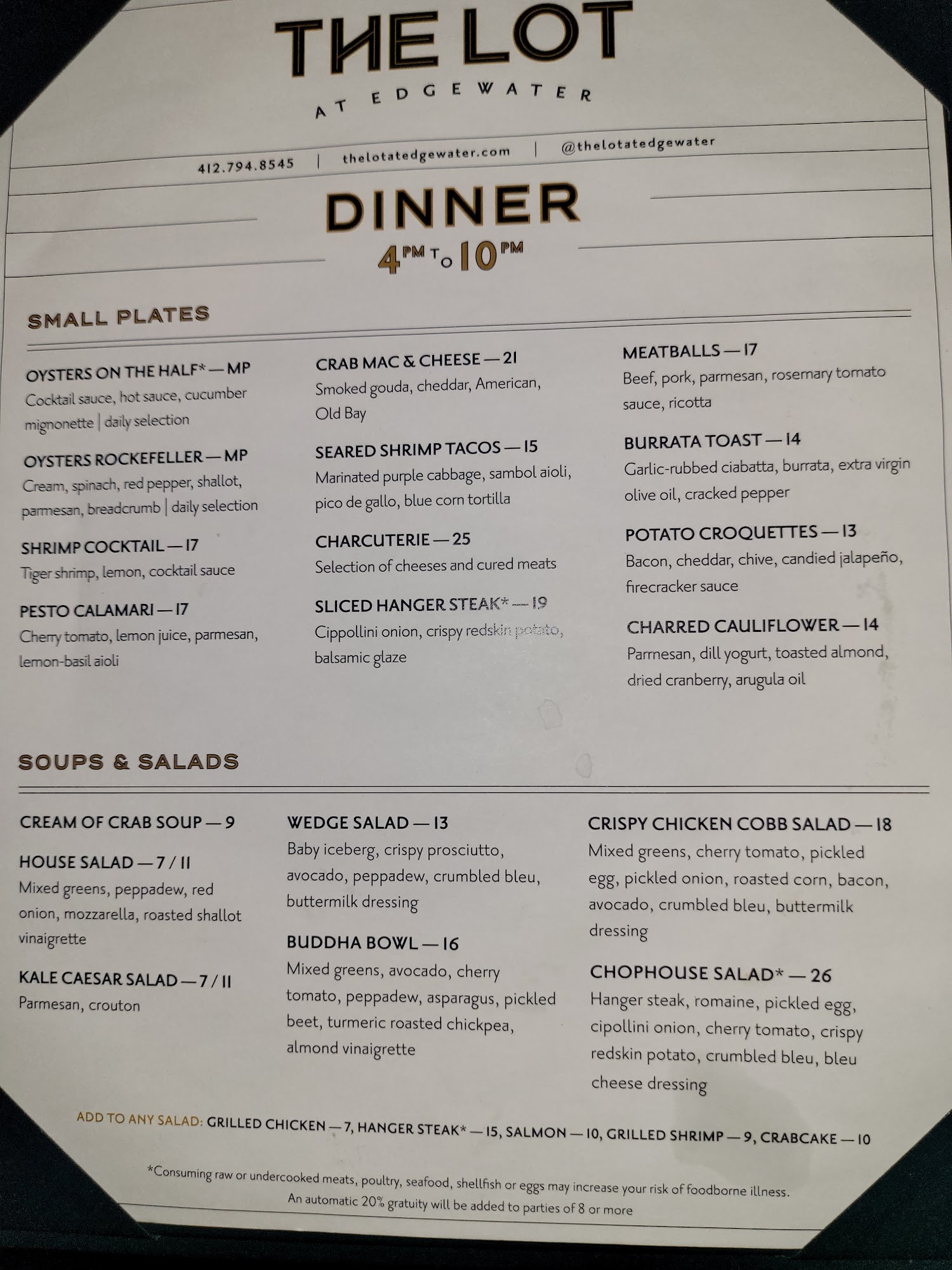 THE LOT
AT EDGEWATER

412.794.8545 | thelotatedgewater.com | @thelotatedgewater

DINNER
4PM TO 10PM

SMALL PLATES

OYSTERS ON THE HALF* — MP
Cocktail sauce, hot sauce, cucumber mignonette | daily selection

OYSTERS ROCKEFELLER — MP
Cream, spinach, red pepper, shallot, parmesan, breadcrumb | daily selection

SHRIMP COCKTAIL — 17
Tiger shrimp, lemon, cocktail sauce

PESTO CALAMARI — 17
Cherry tomato, lemon juice, parmesan, lemon-basil aioli

CRAB MAC & CHEESE — 21
Smoked gouda, cheddar, American, Old Bay

SEARED SHRIMP TACOS — 15
Marinated purple cabbage, sambol aioli, pico de gallo, blue corn tortilla

CHARCUTERIE — 25
Selection of cheeses and cured meats

SLICED HANGER STEAK* — 19
Cippollini onion, crispy redskin potato, balsamic glaze

MEATBALLS — 17
Beef, pork, parmesan, rosemary tomato sauce, ricotta

BURRATA TOAST — 14
Garlic-rubbed ciabatta, burrata, extra virgin olive oil, cracked pepper

POTATO CROQUETTES — 13
Bacon, cheddar, chive, candied jalapeño, firecracker sauce

CHARRED CAULIFLOWER — 14
Parmesan, dill yogurt, toasted almond, dried cranberry, arugula oil

SOUPS & SALADS

CREAM OF CRAB SOUP — 9

HOUSE SALAD — 7 / 11
Mixed greens, peppadew, red onion, mozzarella, roasted shallot vinaigrette

KALE CAESAR SALAD — 7 / 11
Parmesan, crouton

WEDGE SALAD — 13
Baby iceberg, crispy prosciutto, avocado, peppadew, crumbled bleu, buttermilk dressing

BUDDHA BOWL — 16
Mixed greens, avocado, cherry tomato, peppadew, asparagus, pickled beet, turmeric roasted chickpea, almond vinaigrette

CRISPY CHICKEN COBB SALAD — 18
Mixed greens, cherry tomato, pickled egg, pickled onion, roasted corn, bacon, avocado, crumbled bleu, buttermilk dressing

CHOPHOUSE SALAD* — 26
Hanger steak, romaine, pickled egg, cipollini onion, cherry tomato, crispy redskin potato, crumbled bleu, bleu cheese dressing

ADD TO ANY SALAD: GRILLED CHICKEN — 7, HANGER STEAK* — 15, SALMON — 10, GRILLED SHRIMP — 9, CRABCAKE — 10

*Consuming raw or undercooked meats, poultry, seafood, shellfish or eggs may increase your risk of foodborne illness.
An automatic 20% gratuity will be added to parties of 8 or more